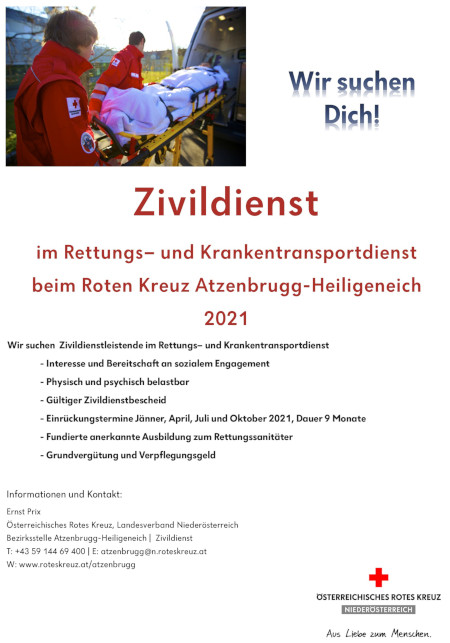 Wir suchen Dich!

Zivildienst

im Rettungs– und Krankentransportdienst beim Roten Kreuz Atzenbrugg-Heiligeneich

2021

Wir suchen Zivildienstleistende im Rettungs– und Krankentransportdienst

- Interesse und Bereitschaft an sozialem Engagement
- Physisch und psychisch belastbar
- Gültiger Zivildienstbescheid
- Einrückungstermine Jänner, April, Juli und Oktober 2021, Dauer 9 Monate
- Fundierte anerkannte Ausbildung zum Rettungssanitäter
- Grundvergütung und Verpflegungsgeld

Informationen und Kontakt:

Ernst Prix
Österreichisches Rotes Kreuz, Landesverband Niederösterreich
Bezirksstelle Atzenbrugg-Heiligeneich | Zivildienst
T: +43 59 144 69 400 | E: atzenbrugg@n.roteskreuz.at
W: www.roteskreuz.at/atzenbrugg

ÖSTERREICHISCHES ROTES KREUZ
NIEDERÖSTERREICH

Aus Liebe zum Menschen.